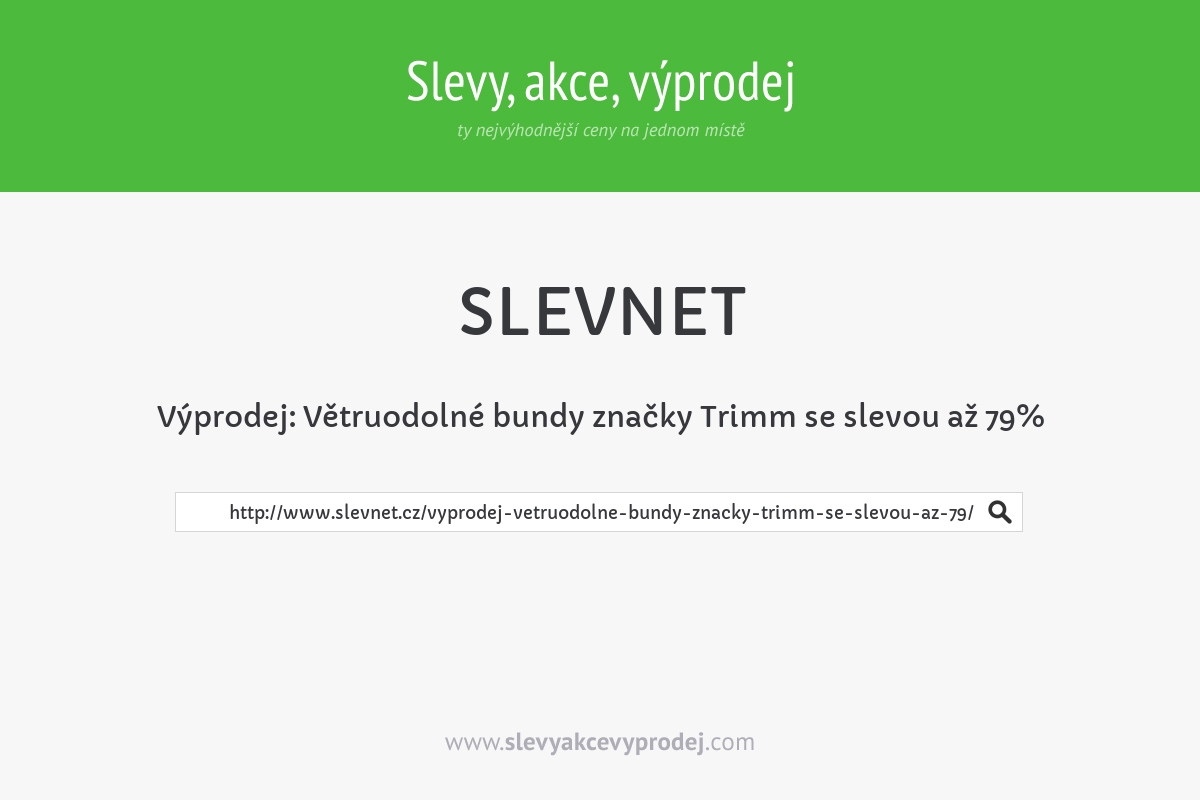 Slevy, akce, výprodej

ty nejvýhodnější ceny na jednom místě

SLEVNET

Výprodej: Větruodolné bundy značky Trimm se slevou až 79%

http://www.slevnet.cz/vyprodej-vetruodolne-bundy-znacky-trimm-se-slevou-az-79/

www.slevyakcevyprodej.com